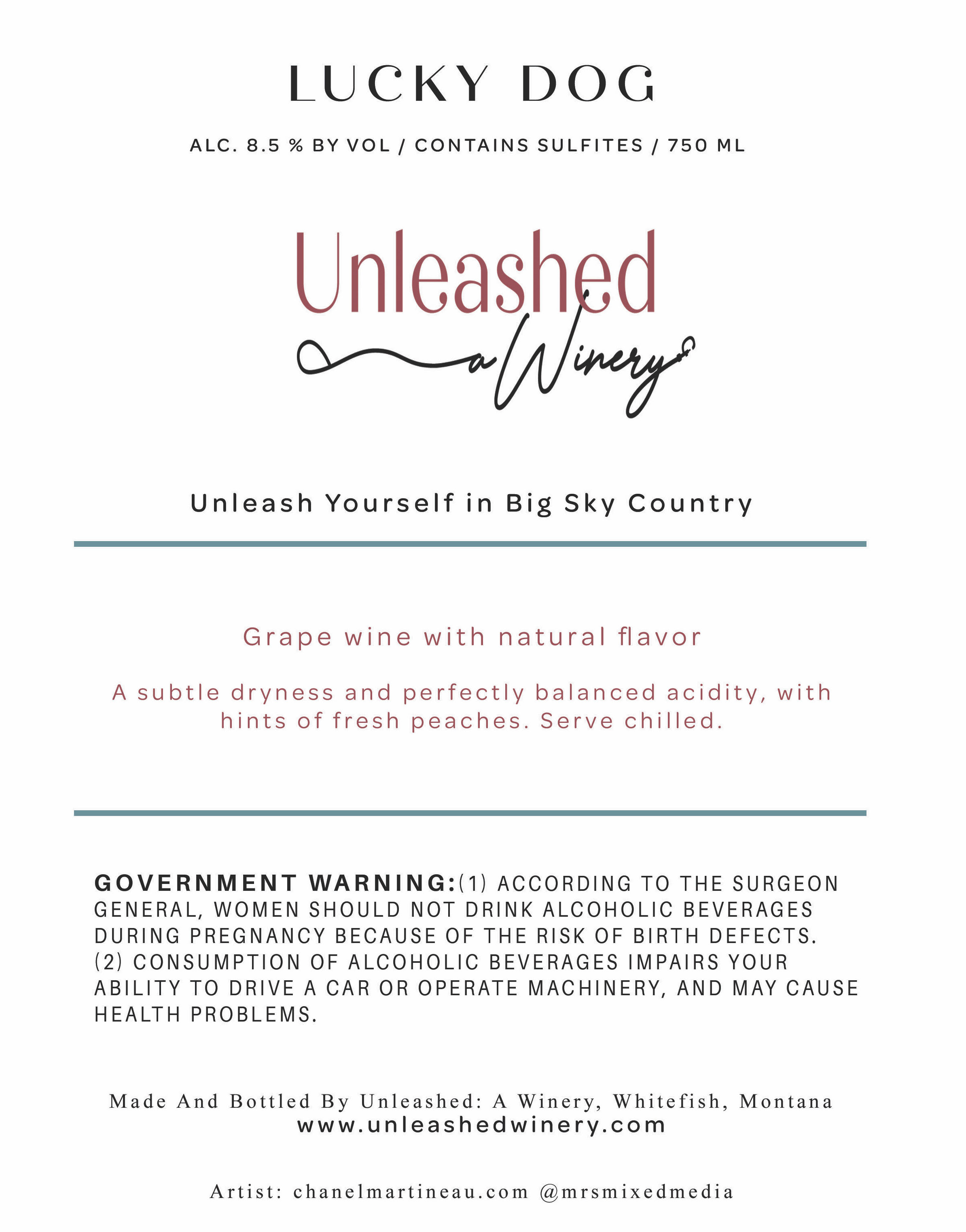 LUCKY DOG

ALC. 8.5 % BY VOL / CONTAINS SULFITES / 750 ML

Unleashed
a Winery

Unleash Yourself in Big Sky Country

Grape wine with natural flavor

A subtle dryness and perfectly balanced acidity, with hints of fresh peaches. Serve chilled.

GOVERNMENT WARNING:(1) ACCORDING TO THE SURGEON GENERAL, WOMEN SHOULD NOT DRINK ALCOHOLIC BEVERAGES DURING PREGNANCY BECAUSE OF THE RISK OF BIRTH DEFECTS. (2) CONSUMPTION OF ALCOHOLIC BEVERAGES IMPAIRS YOUR ABILITY TO DRIVE A CAR OR OPERATE MACHINERY, AND MAY CAUSE HEALTH PROBLEMS.

Made And Bottled By Unleashed: A Winery, Whitefish, Montana
www.unleashedwinery.com

Artist: chanelmartineau.com @mrsmixedmedia